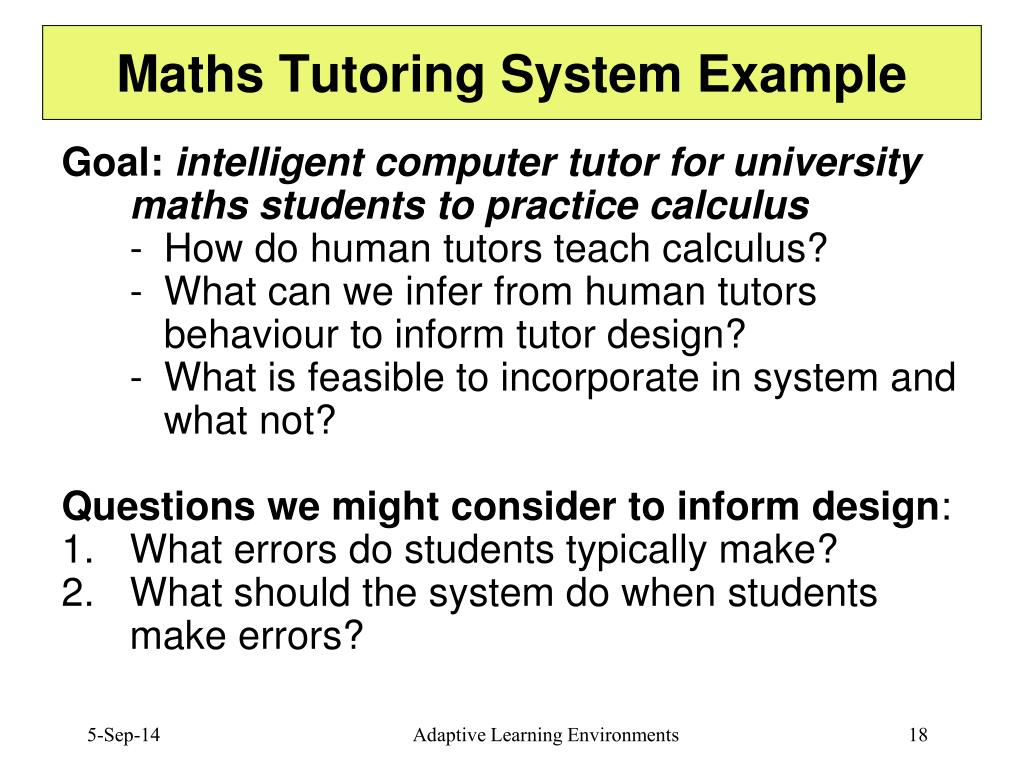 Maths Tutoring System Example

Goal: intelligent computer tutor for university maths students to practice calculus
- How do human tutors teach calculus?
- What can we infer from human tutors behaviour to inform tutor design?
- What is feasible to incorporate in system and what not?

Questions we might consider to inform design:
1. What errors do students typically make?
2. What should the system do when students make errors?

5-Sep-14
Adaptive Learning Environments
18